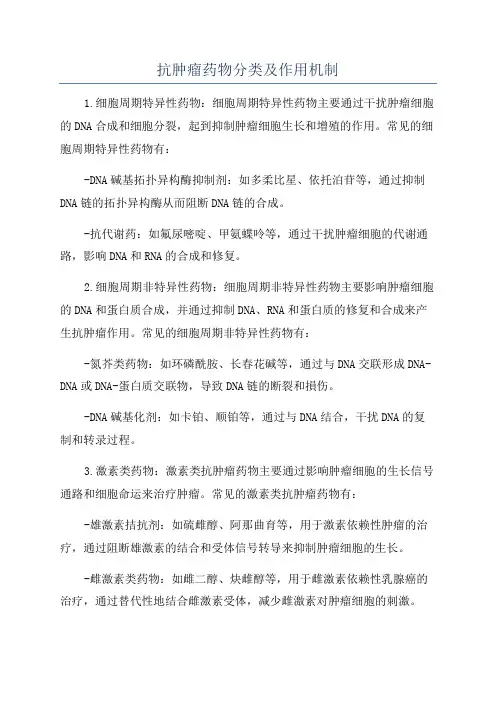 抗肿瘤药物分类及作用机制

1.细胞周期特异性药物：细胞周期特异性药物主要通过干扰肿瘤细胞的DNA合成和细胞分裂，起到抑制肿瘤细胞生长和增殖的作用。常见的细胞周期特异性药物有：

-DNA碱基拓扑异构酶抑制剂：如多柔比星、依托泊苷等，通过抑制DNA链的拓扑异构酶从而阻断DNA链的合成。

-抗代谢药：如氟尿嘧啶、甲氨蝶呤等，通过干扰肿瘤细胞的代谢通路，影响DNA和RNA的合成和修复。

2.细胞周期非特异性药物：细胞周期非特异性药物主要影响肿瘤细胞的DNA和蛋白质合成，并通过抑制DNA、RNA和蛋白质的修复和合成来产生抗肿瘤作用。常见的细胞周期非特异性药物有：

-氮芥类药物：如环磷酰胺、长春花碱等，通过与DNA交联形成DNA-DNA或DNA-蛋白质交联物，导致DNA链的断裂和损伤。

-DNA碱基化剂：如卡铂、顺铂等，通过与DNA结合，干扰DNA的复制和转录过程。

3.激素类药物：激素类抗肿瘤药物主要通过影响肿瘤细胞的生长信号通路和细胞命运来治疗肿瘤。常见的激素类抗肿瘤药物有：

-雄激素拮抗剂：如硫雌醇、阿那曲育等，用于激素依赖性肿瘤的治疗，通过阻断雄激素的结合和受体信号转导来抑制肿瘤细胞的生长。

-雌激素类药物：如雌二醇、炔雌醇等，用于雌激素依赖性乳腺癌的治疗，通过替代性地结合雌激素受体，减少雌激素对肿瘤细胞的刺激。